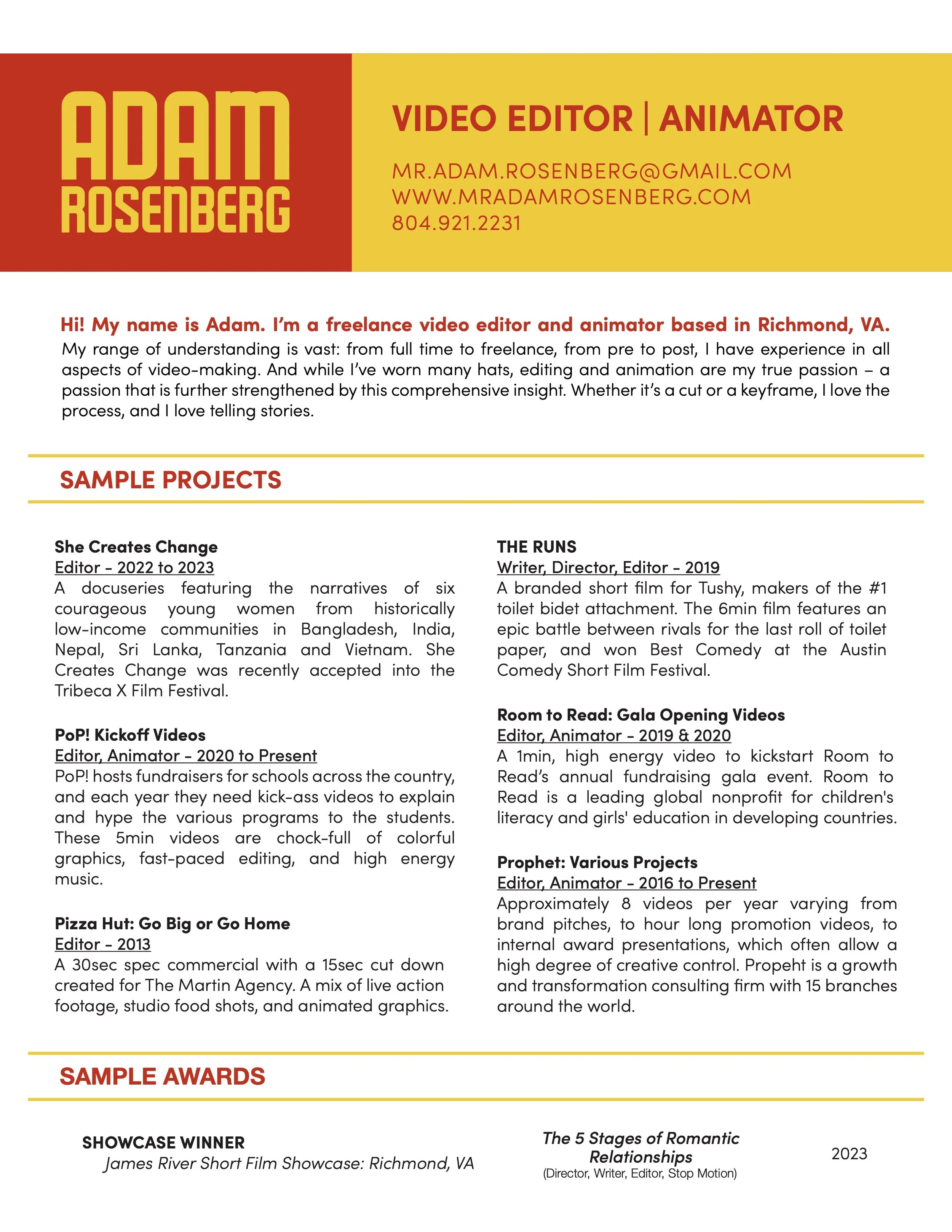 ADAM ROSENBERG

VIDEO EDITOR | ANIMATOR

MR.ADAM.ROSENBERG@GMAIL.COM
WWW.MRADAMROSENBERG.COM
804.921.2231

Hi! My name is Adam. I'm a freelance video editor and animator based in Richmond, VA.
My range of understanding is vast: from full time to freelance, from pre to post, I have experience in all aspects of video-making. And while I've worn many hats, editing and animation are my true passion – a passion that is further strengthened by this comprehensive insight. Whether it's a cut or a keyframe, I love the process, and I love telling stories.

SAMPLE PROJECTS

She Creates Change
Editor - 2022 to 2023
A docuseries featuring the narratives of six courageous young women from historically low-income communities in Bangladesh, India, Nepal, Sri Lanka, Tanzania and Vietnam. She Creates Change was recently accepted into the Tribeca X Film Festival.

PoP! Kickoff Videos
Editor, Animator - 2020 to Present
PoP! hosts fundraisers for schools across the country, and each year they need kick-ass videos to explain and hype the various programs to the students. These 5min videos are chock-full of colorful graphics, fast-paced editing, and high energy music.

Pizza Hut: Go Big or Go Home
Editor - 2013
A 30sec spec commercial with a 15sec cut down created for The Martin Agency. A mix of live action footage, studio food shots, and animated graphics.

THE RUNS
Writer, Director, Editor - 2019
A branded short film for Tushy, makers of the #1 toilet bidet attachment. The 6min film features an epic battle between rivals for the last roll of toilet paper, and won Best Comedy at the Austin Comedy Short Film Festival.

Room to Read: Gala Opening Videos
Editor, Animator - 2019 & 2020
A 1min, high energy video to kickstart Room to Read's annual fundraising gala event. Room to Read is a leading global nonprofit for children's literacy and girls' education in developing countries.

Prophet: Various Projects
Editor, Animator - 2016 to Present
Approximately 8 videos per year varying from brand pitches, to hour long promotion videos, to internal award presentations, which often allow a high degree of creative control. Propeht is a growth and transformation consulting firm with 15 branches around the world.

SAMPLE AWARDS

SHOWCASE WINNER
James River Short Film Showcase: Richmond, VA

The 5 Stages of Romantic Relationships
(Director, Writer, Editor, Stop Motion)

2023